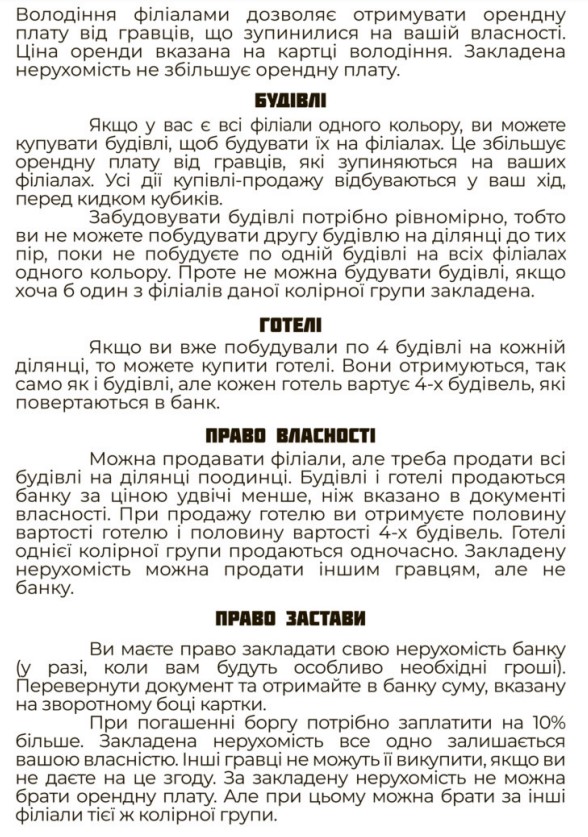 Володіння філіалами дозволяє отримувати орендну плату від гравців, що зупинилися на вашій власності. Ціна оренди вказана на картці володіння. Закладена нерухомість не збільшує орендну плату.

БУДІВЛІ

Якщо у вас є всі філіали одного кольору, ви можете купувати будівлі, щоб будувати їх на філіалах. Це збільшує орендну плату від гравців, які зупиняються на ваших філіалах. Усі дії купівлі-продажу відбуваються у ваш хід, перед кидком кубиків.

Забудовувати будівлі потрібно рівномірно, тобто ви не можете побудувати другу будівлю на ділянці до тих пір, поки не побудуєте по одній будівлі на всіх філіалах одного кольору. Проте не можна будувати будівлі, якщо хоча б один з філіалів даної колірної групи закладена.

ГОТЕЛІ

Якщо ви вже побудували по 4 будівлі на кожній ділянці, то можете купити готелі. Вони отримуються, так само як і будівлі, але кожен готель вартує 4-х будівель, які повертаються в банк.

ПРАВО ВЛАСНОСТІ

Можна продавати філіали, але треба продати всі будівлі на ділянці поодинці. Будівлі і готелі продаються банку за ціною удвічі менше, ніж вказано в документі власності. При продажу готелю ви отримуєте половину вартості готелю і половину вартості 4-х будівель. Готелі однієї колірної групи продаються одночасно. Закладену нерухомість можна продати іншим гравцям, але не банку.

ПРАВО ЗАСТАВИ

Ви маєте право закладати свою нерухомість банку (у разі, коли вам будуть особливо необхідні гроші). Перевернути документ та отримайте в банку суму, вказану на зворотному боці картки.

При погашенні боргу потрібно заплатити на 10% більше. Закладена нерухомість все одно залишається вашою власністю. Інші гравці не можуть її викупити, якщо ви не даєте на це згоду. За закладену нерухомість не можна брати орендну плату. Але при цьому можна брати за інші філіали тієї ж колірної групи.